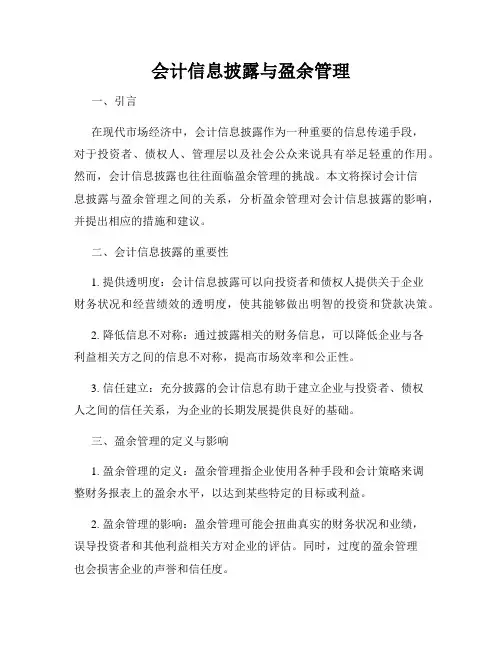 会计信息披露与盈余管理

一、引言

在现代市场经济中，会计信息披露作为一种重要的信息传递手段，对于投资者、债权人、管理层以及社会公众来说具有举足轻重的作用。然而，会计信息披露也往往面临盈余管理的挑战。本文将探讨会计信息披露与盈余管理之间的关系，分析盈余管理对会计信息披露的影响，并提出相应的措施和建议。

二、会计信息披露的重要性

1. 提供透明度：会计信息披露可以向投资者和债权人提供关于企业财务状况和经营绩效的透明度，使其能够做出明智的投资和贷款决策。

2. 降低信息不对称：通过披露相关的财务信息，可以降低企业与各利益相关方之间的信息不对称，提高市场效率和公正性。

3. 信任建立：充分披露的会计信息有助于建立企业与投资者、债权人之间的信任关系，为企业的长期发展提供良好的基础。

三、盈余管理的定义与影响

1. 盈余管理的定义：盈余管理指企业使用各种手段和会计策略来调整财务报表上的盈余水平，以达到某些特定的目标或利益。

2. 盈余管理的影响：盈余管理可能会扭曲真实的财务状况和业绩，误导投资者和其他利益相关方对企业的评估。同时，过度的盈余管理也会损害企业的声誉和信任度。